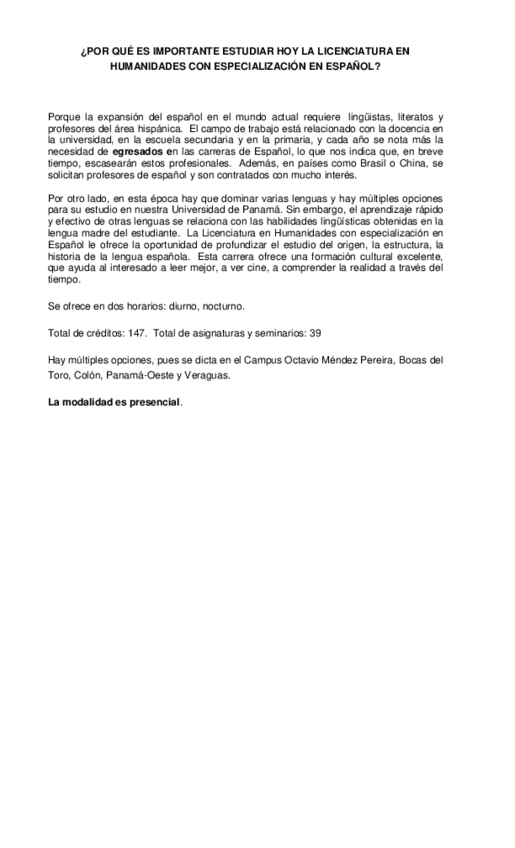 ¿POR QUÉ ES IMPORTANTE ESTUDIAR HOY LA LICENCIATURA EN HUMANIDADES CON ESPECIALIZACIÓN EN ESPAÑOL?

Porque la expansión del español en el mundo actual requiere lingüistas, literatos y profesores del área hispánica. El campo de trabajo está relacionado con la docencia en la universidad, en la escuela secundaria y en la primaria, y cada año se nota más la necesidad de egresados en las carreras de Español, lo que nos indica que, en breve tiempo, escasearán estos profesionales. Además, en países como Brasil o China, se solicitan profesores de español y son contratados con mucho interés.

Por otro lado, en esta época hay que dominar varias lenguas y hay múltiples opciones para su estudio en nuestra Universidad de Panamá. Sin embargo, el aprendizaje rápido y efectivo de otras lenguas se relaciona con las habilidades lingüísticas obtenidas en la lengua madre del estudiante. La Licenciatura en Humanidades con especialización en Español le ofrece la oportunidad de profundizar el estudio del origen, la estructura, la historia de la lengua española. Esta carrera ofrece una formación cultural excelente, que ayuda al interesado a leer mejor, a ver cine, a comprender la realidad a través del tiempo.

Se ofrece en dos horarios: diurno, nocturno.

Total de créditos: 147. Total de asignaturas y seminarios: 39

Hay múltiples opciones, pues se dicta en el Campus Octavio Méndez Pereira, Bocas del Toro, Colón, Panamá-Oeste y Veraguas.

La modalidad es presencial.